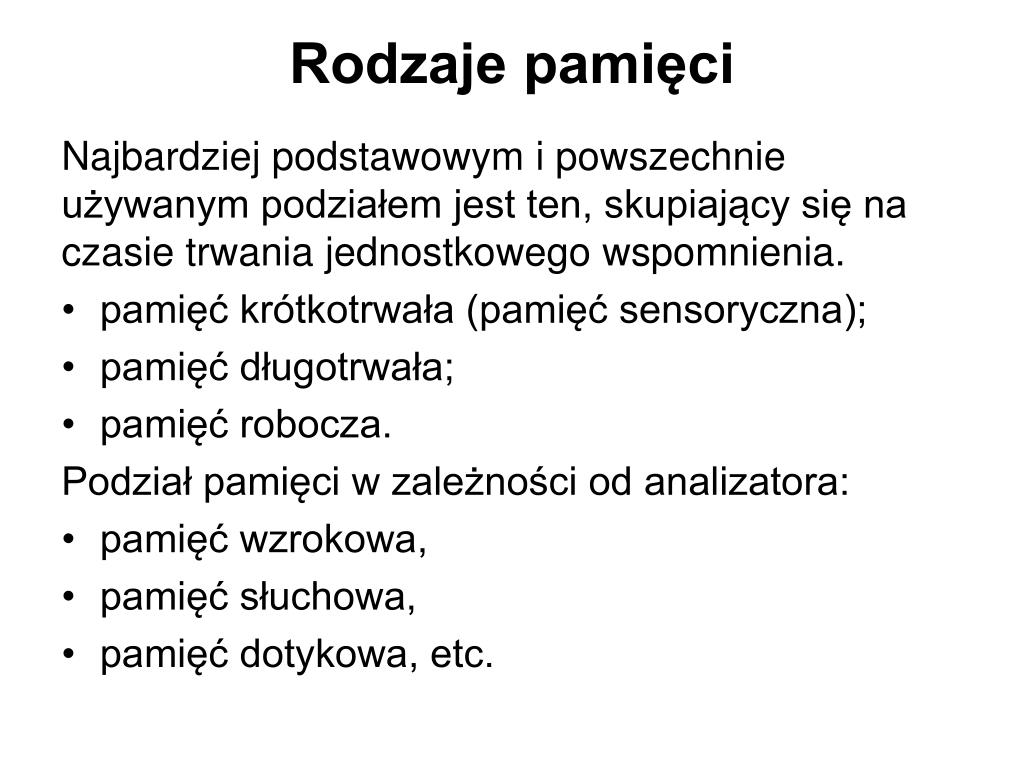 Rodzaje pamięci

Najbardziej podstawowym i powszechnie używanym podziałem jest ten, skupiający się na czasie trwania jednostkowego wspomnienia.

• pamięć krótkotrwała (pamięć sensoryczna);
• pamięć długotrwała;
• pamięć robocza.

Podział pamięci w zależności od analizatora:

• pamięć wzrokowa,
• pamięć słuchowa,
• pamięć dotykowa, etc.